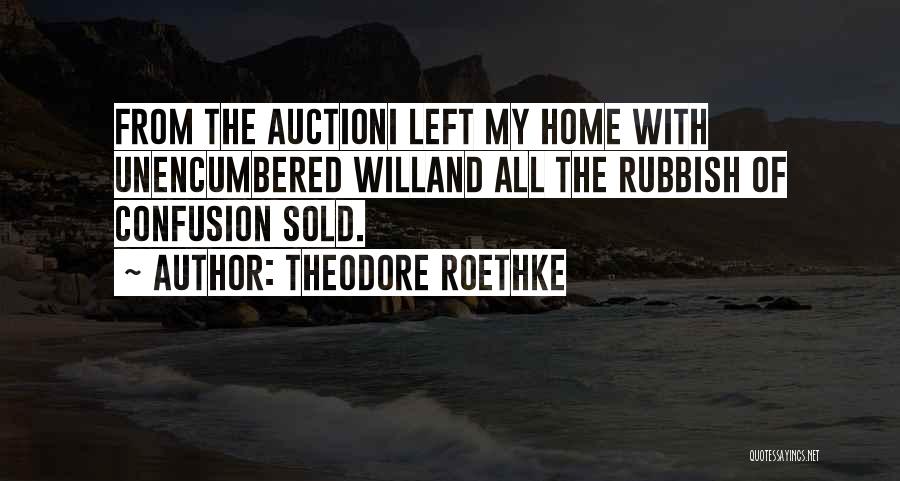 FROM THE AUCTIONI LEFT MY HOME WITH UNENCUMBERED WILLAND ALL THE RUBBISH OF CONFUSION SOLD.

~ AUTHOR: THEODORE ROETHKE

QUOTESSAYINGS.NET